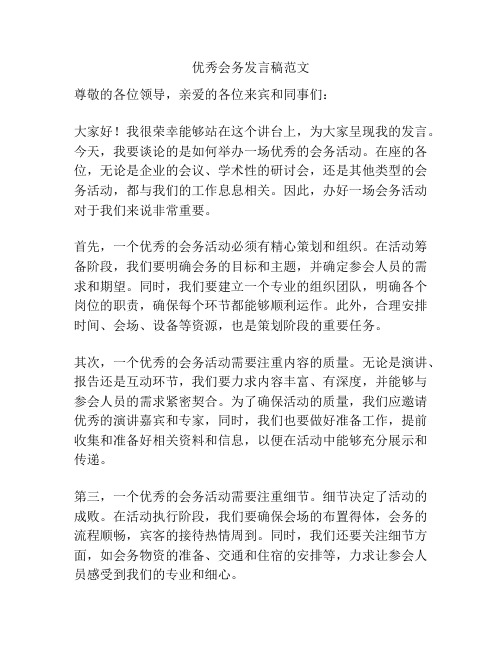 优秀会务发言稿范文

尊敬的各位领导，亲爱的各位来宾和同事们：

大家好！我很荣幸能够站在这个讲台上，为大家呈现我的发言。今天，我要谈论的是如何举办一场优秀的会务活动。在座的各位，无论是企业的会议、学术性的研讨会，还是其他类型的会务活动，都与我们的工作息息相关。因此，办好一场会务活动对于我们来说非常重要。

首先，一个优秀的会务活动必须有精心策划和组织。在活动筹备阶段，我们要明确会务的目标和主题，并确定参会人员的需求和期望。同时，我们要建立一个专业的组织团队，明确各个岗位的职责，确保每个环节都能够顺利运作。此外，合理安排时间、会场、设备等资源，也是策划阶段的重要任务。

其次，一个优秀的会务活动需要注重内容的质量。无论是演讲、报告还是互动环节，我们要力求内容丰富、有深度，并能够与参会人员的需求紧密契合。为了确保活动的质量，我们应邀请优秀的演讲嘉宾和专家，同时，我们也要做好准备工作，提前收集和准备好相关资料和信息，以便在活动中能够充分展示和传递。

第三，一个优秀的会务活动需要注重细节。细节决定了活动的成败。在活动执行阶段，我们要确保会场的布置得体，会务的流程顺畅，宾客的接待热情周到。同时，我们还要关注细节方面，如会务物资的准备、交通和住宿的安排等，力求让参会人员感受到我们的专业和细心。